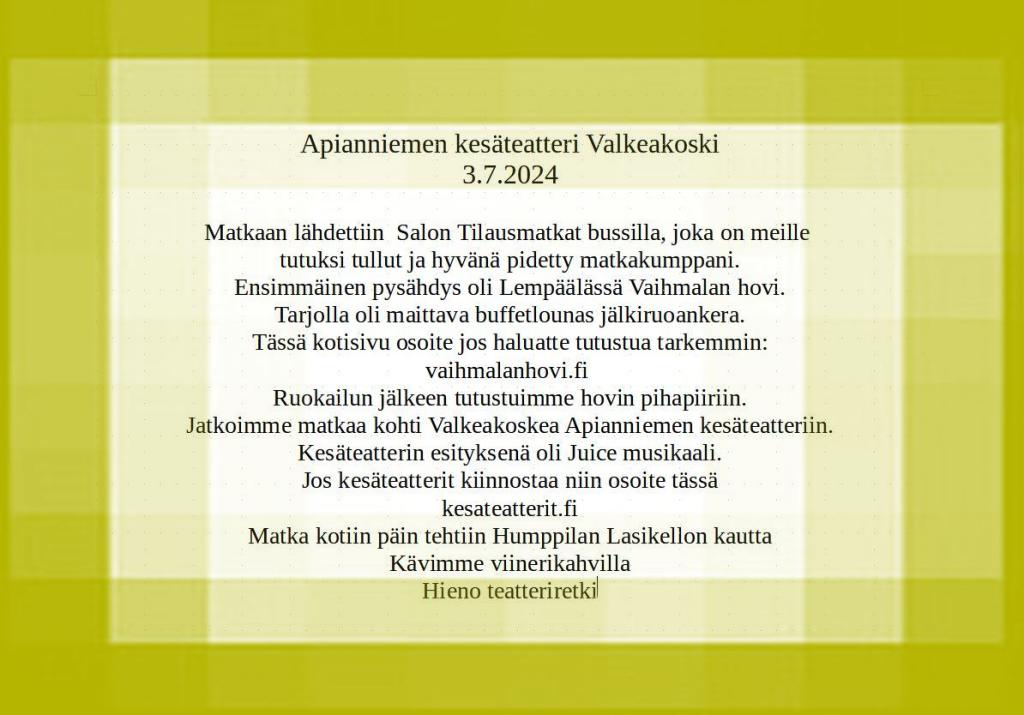 Apianniemen kesäteatteri Valkeakoski
3.7.2024

Matkaan lähdettiin Salon Tilausmatkat bussilla, joka on meille tutuksi tullut ja hyvänä pidetty matkakumppani.
Ensimmäinen pysähdys oli Lempäälässä Vaihmalan hovi.
Tarjolla oli maittava buffetlounas jälkiruoankera.
Tässä kotisivu osoite jos haluatte tutustua tarkemmin:
vaihmalanhovi.fi
Ruokailun jälkeen tutustuimme hovin pihapiiriin.
Jatkoimme matkaa kohti Valkeakoskea Apianniemen kesäteatteriin.
Kesäteatterin esityksenä oli Juice musikaali.
Jos kesäteatterit kiinnostaa niin osoite tässä
kesateatterit.fi
Matka kotiin päin tehtiin Humppilan Lasikellon kautta
Kävimme viinerikahvilla
Hieno teatteriretki